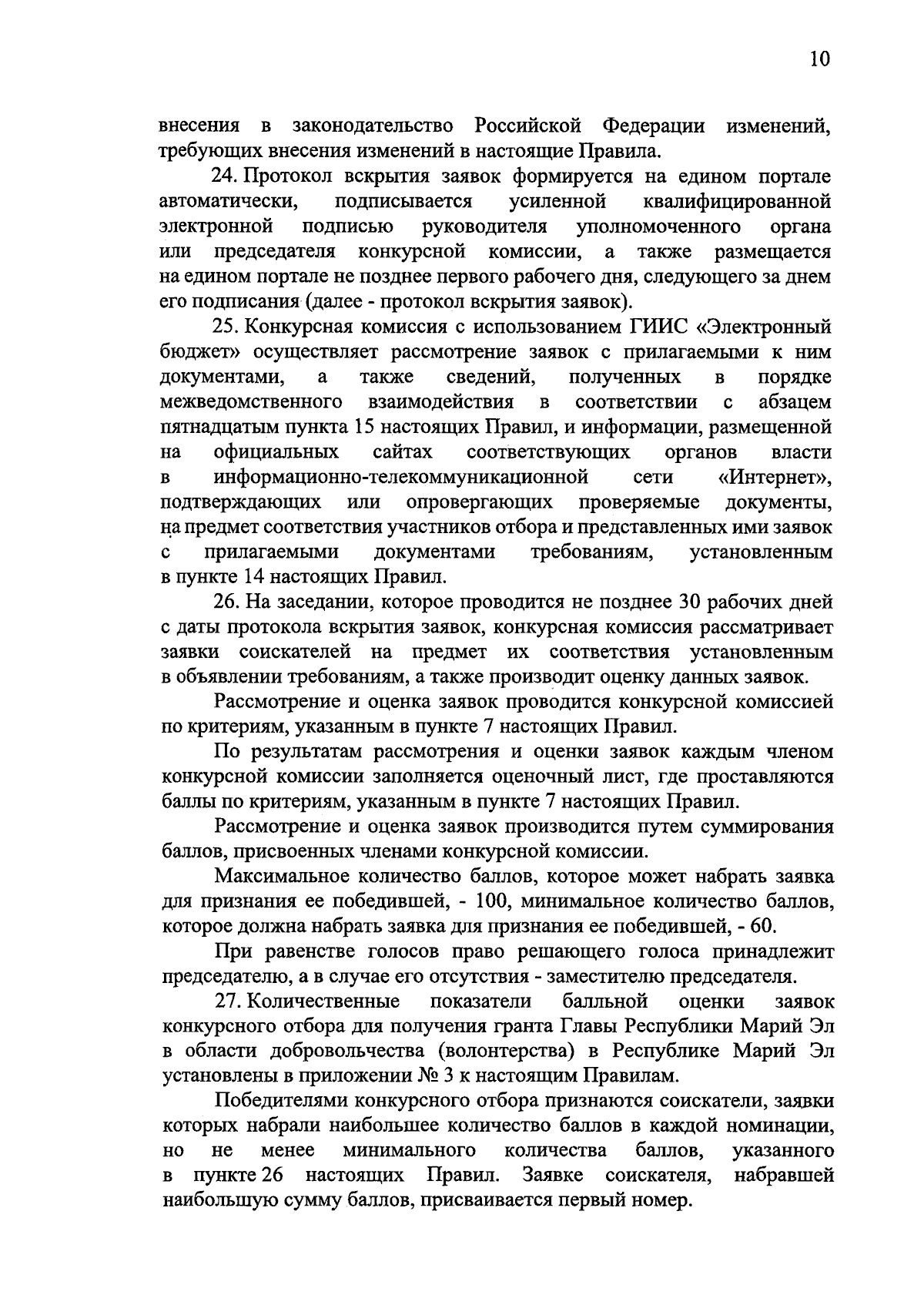 10

внесения в законодательство Российской Федерации изменений, требующих внесения изменений в настоящие Правила.

24. Протокол вскрытия заявок формируется на едином портале автоматически, подписывается усиленной квалифицированной электронной подписью руководителя уполномоченного органа или председателя конкурсной комиссии, а также размещается на едином портале не позднее первого рабочего дня, следующего за днем его подписания (далее - протокол вскрытия заявок).

25. Конкурсная комиссия с использованием ГИИС «Электронный бюджет» осуществляет рассмотрение заявок с прилагаемыми к ним документами, а также сведений, полученных в порядке межведомственного взаимодействия в соответствии с абзацем пятнадцатым пункта 15 настоящих Правил, и информации, размещенной на официальных сайтах соответствующих органов власти в информационно-телекоммуникационной сети «Интернет», подтверждающих или опровергающих проверяемые документы, на предмет соответствия участников отбора и представленных ими заявок с прилагаемыми документами требованиям, установленным в пункте 14 настоящих Правил.

26. На заседании, которое проводится не позднее 30 рабочих дней с даты протокола вскрытия заявок, конкурсная комиссия рассматривает заявки соискателей на предмет их соответствия установленным в объявлении требованиям, а также производит оценку данных заявок.

Рассмотрение и оценка заявок проводится конкурсной комиссией по критериям, указанным в пункте 7 настоящих Правил.

По результатам рассмотрения и оценки заявок каждым членом конкурсной комиссии заполняется оценочный лист, где проставляются баллы по критериям, указанным в пункте 7 настоящих Правил.

Рассмотрение и оценка заявок производится путем суммирования баллов, присвоенных членами конкурсной комиссии.

Максимальное количество баллов, которое может набрать заявка для признания ее победившей, - 100, минимальное количество баллов, которое должна набрать заявка для признания ее победившей, - 60.

При равенстве голосов право решающего голоса принадлежит председателю, а в случае его отсутствия - заместителю председателя.

27. Количественные показатели балльной оценки заявок конкурсного отбора для получения гранта Главы Республики Марий Эл в области добровольчества (волонтерства) в Республике Марий Эл установлены в приложении № 3 к настоящим Правилам.

Победителями конкурсного отбора признаются соискатели, заявки которых набрали наибольшее количество баллов в каждой номинации, но не менее минимального количества баллов, указанного в пункте 26 настоящих Правил. Заявке соискателя, набравшей наибольшую сумму баллов, присваивается первый номер.